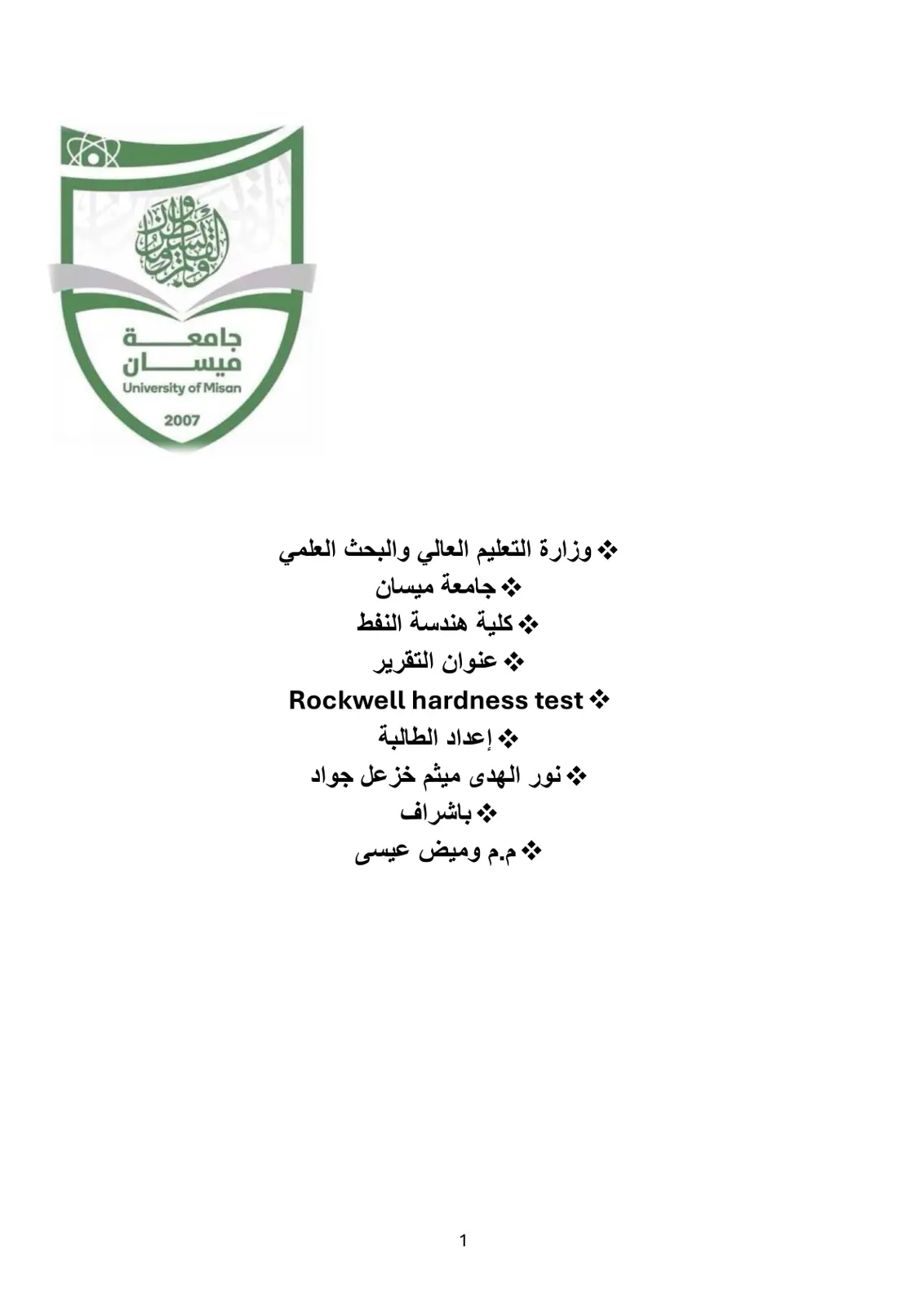 جامعة ميسان
University of Misan
2007

❖ وزارة التعليم العالي والبحث العلمي
❖ جامعة ميسان
❖ كلية هندسة النفط
❖ عنوان التقرير
❖ Rockwell hardness test
❖ إعداد الطالبة
❖ نور الهدى ميثم خزعل جواد
❖ باشراف
❖ م.م وميض عيسى

1